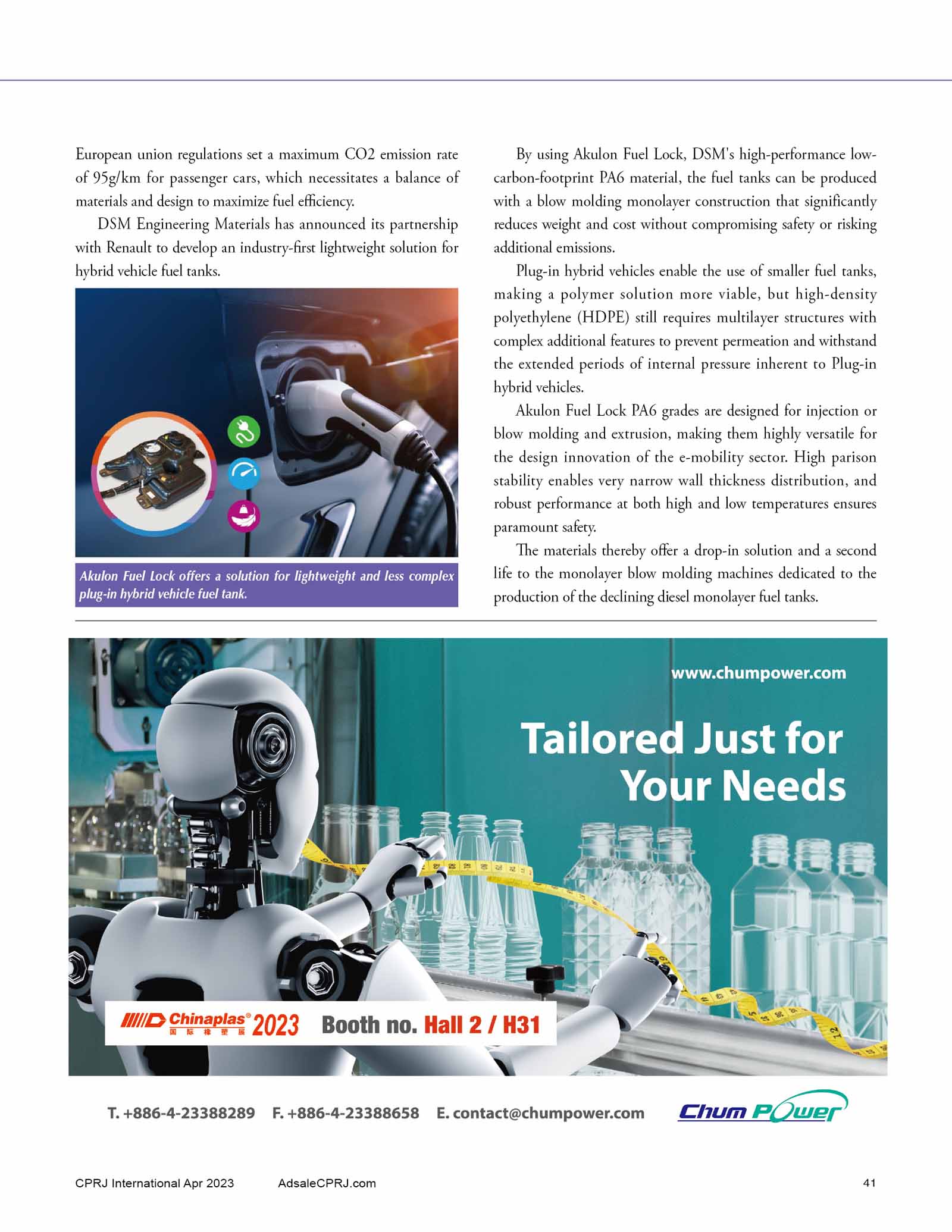 European union regulations set a maximum CO2 emission rate of 95g/km for passenger cars, which necessitates a balance of materials and design to maximize fuel efficiency.

DSM Engineering Materials has announced its partnership with Renault to develop an industry-first lightweight solution for hybrid vehicle fuel tanks.

Akulon Fuel Lock offers a solution for lightweight and less complex plug-in hybrid vehicle fuel tank.

By using Akulon Fuel Lock, DSM's high-performance low-carbon-footprint PA6 material, the fuel tanks can be produced with a blow molding monolayer construction that significantly reduces weight and cost without compromising safety or risking additional emissions.

Plug-in hybrid vehicles enable the use of smaller fuel tanks, making a polymer solution more viable, but high-density polyethylene (HDPE) still requires multilayer structures with complex additional features to prevent permeation and withstand the extended periods of internal pressure inherent to Plug-in hybrid vehicles.

Akulon Fuel Lock PA6 grades are designed for injection or blow molding and extrusion, making them highly versatile for the design innovation of the e-mobility sector. High parison stability enables very narrow wall thickness distribution, and robust performance at both high and low temperatures ensures paramount safety.

The materials thereby offer a drop-in solution and a second life to the monolayer blow molding machines dedicated to the production of the declining diesel monolayer fuel tanks.

www.chumpower.com

Tailored Just for Your Needs

Chinaplas® 国际橡塑展 2023 Booth no. Hall 2 / H31

T. +886-4-23388289 F. +886-4-23388658 E. contact@chumpower.com

Chum Power

CPRJ International Apr 2023 AdsaleCPRJ.com 41